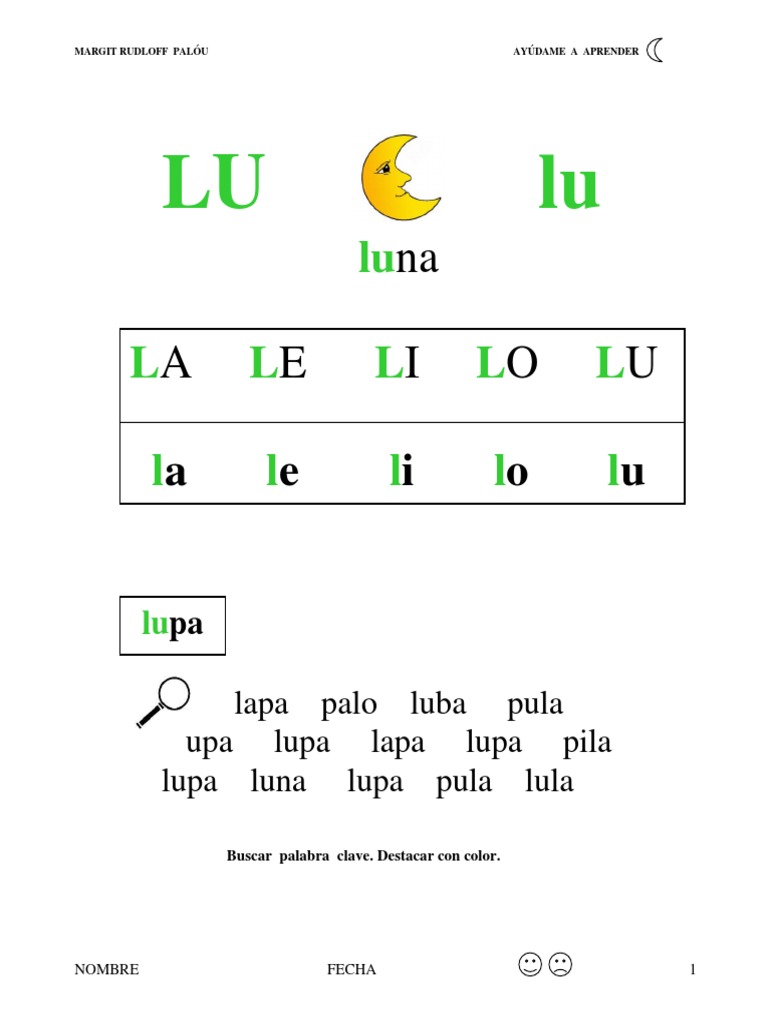 MARGIT RUDLOFF PALÓU

AYÚDAME A APRENDER

LU lu

luna

| LA | LE | LI | LO | LU |
|---|---|---|---|---|
| la | le | li | lo | lu |

lupa

lapa palo luba pula
upa lupa lapa lupa pila
lupa luna lupa pula lula

Buscar palabra clave. Destacar con color.

NOMBRE FECHA 1